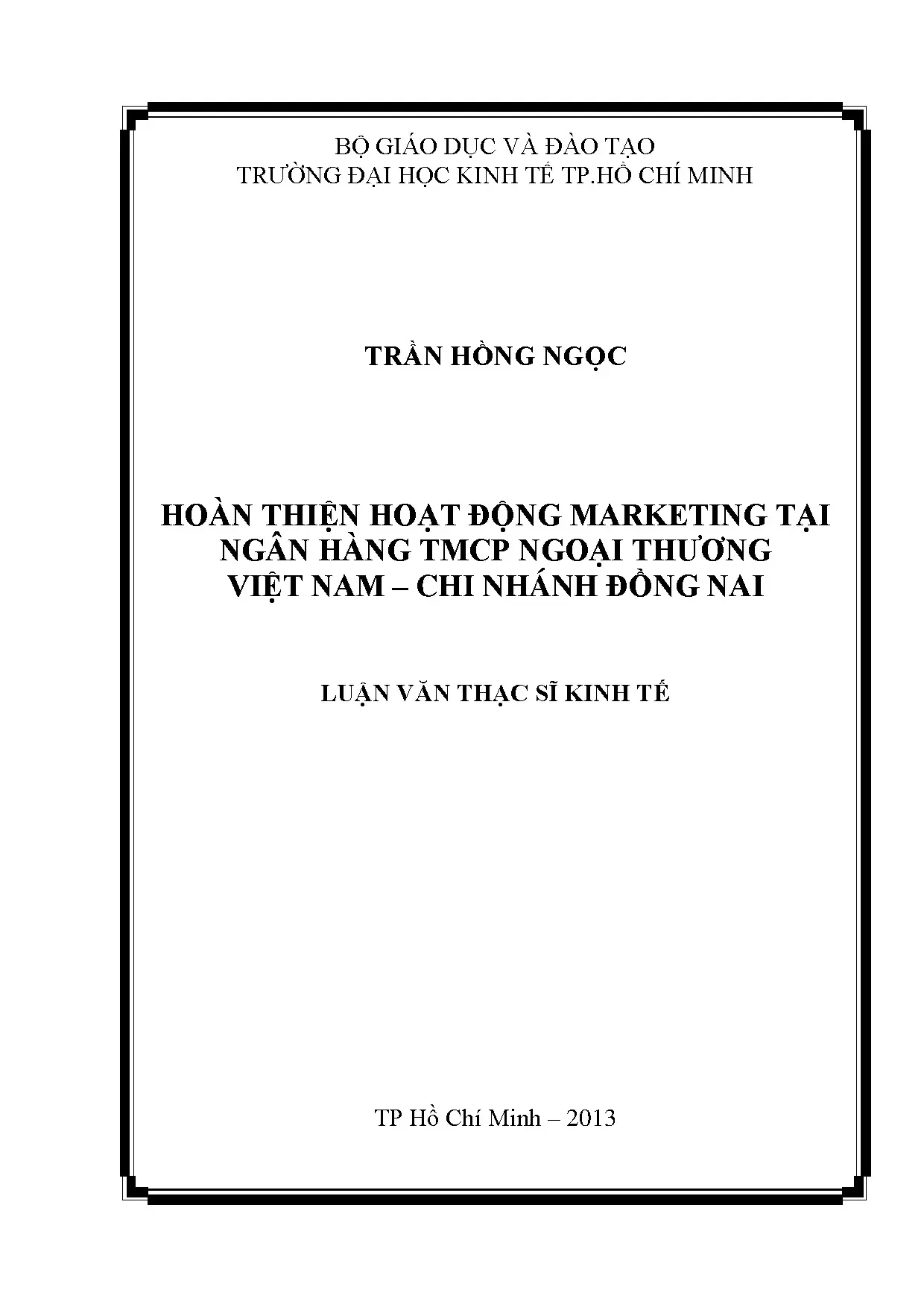 BỘ GIÁO DỤC VÀ ĐÀO TẠO
TRƯỜNG ĐẠI HỌC KINH TẾ TP.HỒ CHÍ MINH

TRẦN HỒNG NGỌC

HOÀN THIỆN HOẠT ĐỘNG MARKETING TẠI
NGÂN HÀNG TMCP NGOẠI THƯƠNG
VIỆT NAM – CHI NHÁNH ĐỒNG NAI

LUẬN VĂN THẠC SĨ KINH TẾ

TP Hồ Chí Minh – 2013